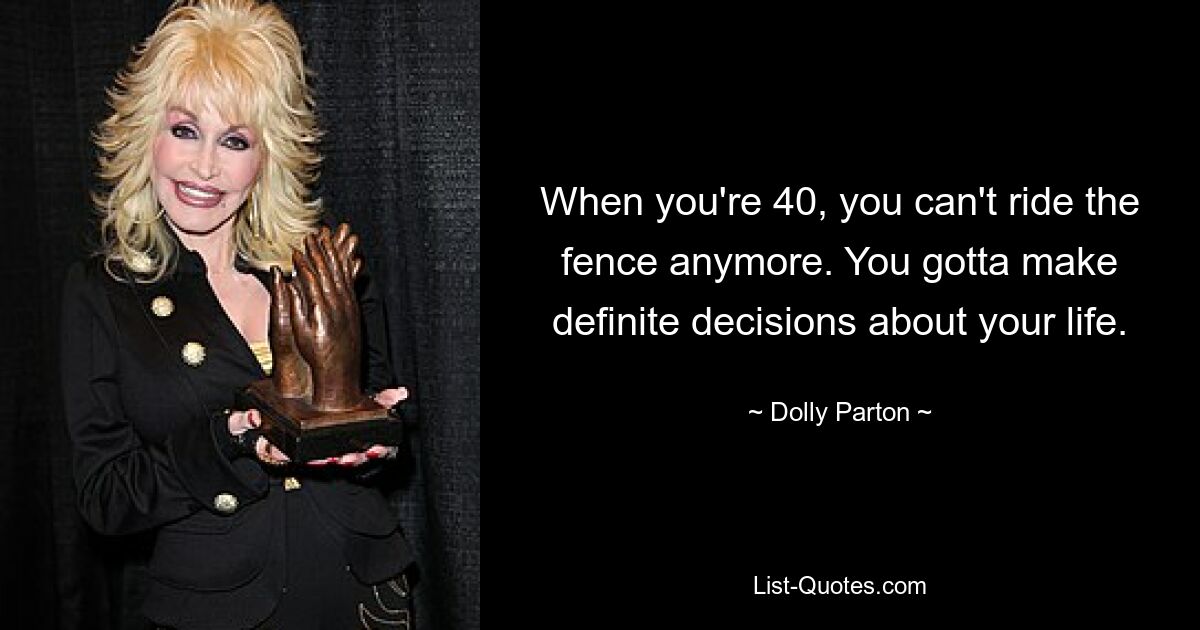 When you're 40, you can't ride the fence anymore. You gotta make definite decisions about your life.

~ Dolly Parton ~

List-Quotes.com